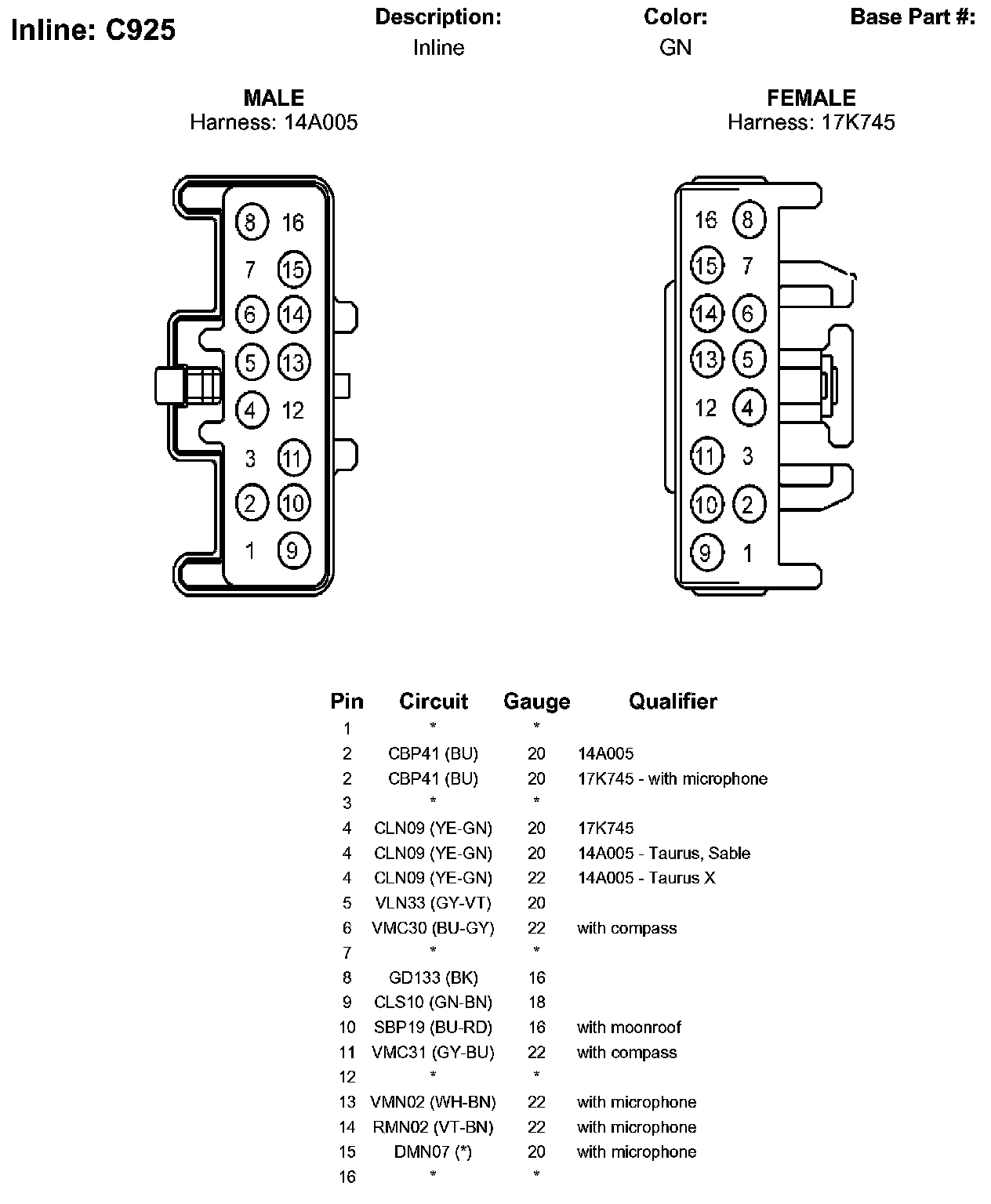 Inline: C925

Description:
Inline

Color:
GN

Base Part #:

MALE
Harness: 14A005

8 16
7 15
6 14
5 13
4 12
3 11
2 10
1 9

FEMALE
Harness: 17K745

16 8
15 7
14 6
13 5
12 4
11 3
10 2
9 1

| Pin | Circuit | Gauge | Qualifier |
|---|---|---|---|
| 1 | * | * | |
| 2 | CBP41 (BU) | 20 | 14A005 |
| 2 | CBP41 (BU) | 20 | 17K745 - with microphone |
| 3 | * | * | |
| 4 | CLN09 (YE-GN) | 20 | 17K745 |
| 4 | CLN09 (YE-GN) | 20 | 14A005 - Taurus, Sable |
| 4 | CLN09 (YE-GN) | 22 | 14A005 - Taurus X |
| 5 | VLN33 (GY-VT) | 20 | |
| 6 | VMC30 (BU-GY) | 22 | with compass |
| 7 | * | * | |
| 8 | GD133 (BK) | 16 | |
| 9 | CLS10 (GN-BN) | 18 | |
| 10 | SBP19 (BU-RD) | 16 | with moonroof |
| 11 | VMC31 (GY-BU) | 22 | with compass |
| 12 | * | * | |
| 13 | VMN02 (WH-BN) | 22 | with microphone |
| 14 | RMN02 (VT-BN) | 22 | with microphone |
| 15 | DMN07 (*) | 20 | with microphone |
| 16 | * | * | |